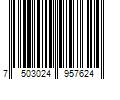 7 503024 957624